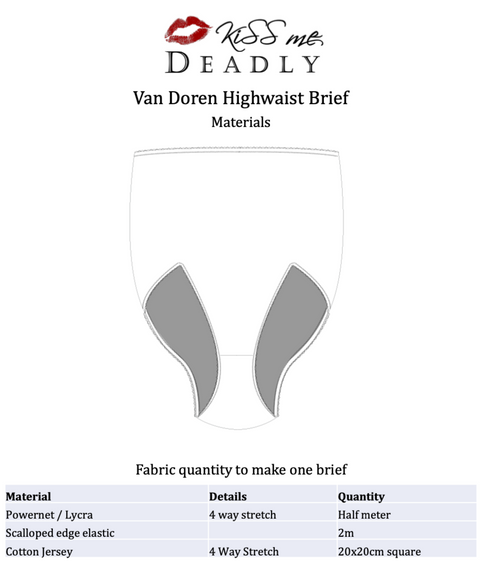 KiSS me
DEADLY

Van Doren Highwaist Brief

Materials

Fabric quantity to make one brief

| Material | Details | Quantity |
|---|---|---|
| Powernet / Lycra | 4 way stretch | Half meter |
| Scalloped edge elastic | | 2m |
| Cotton Jersey | 4 Way Stretch | 20x20cm square |